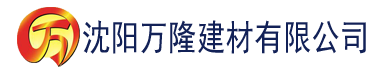 万 沈阳万隆建材有限公司